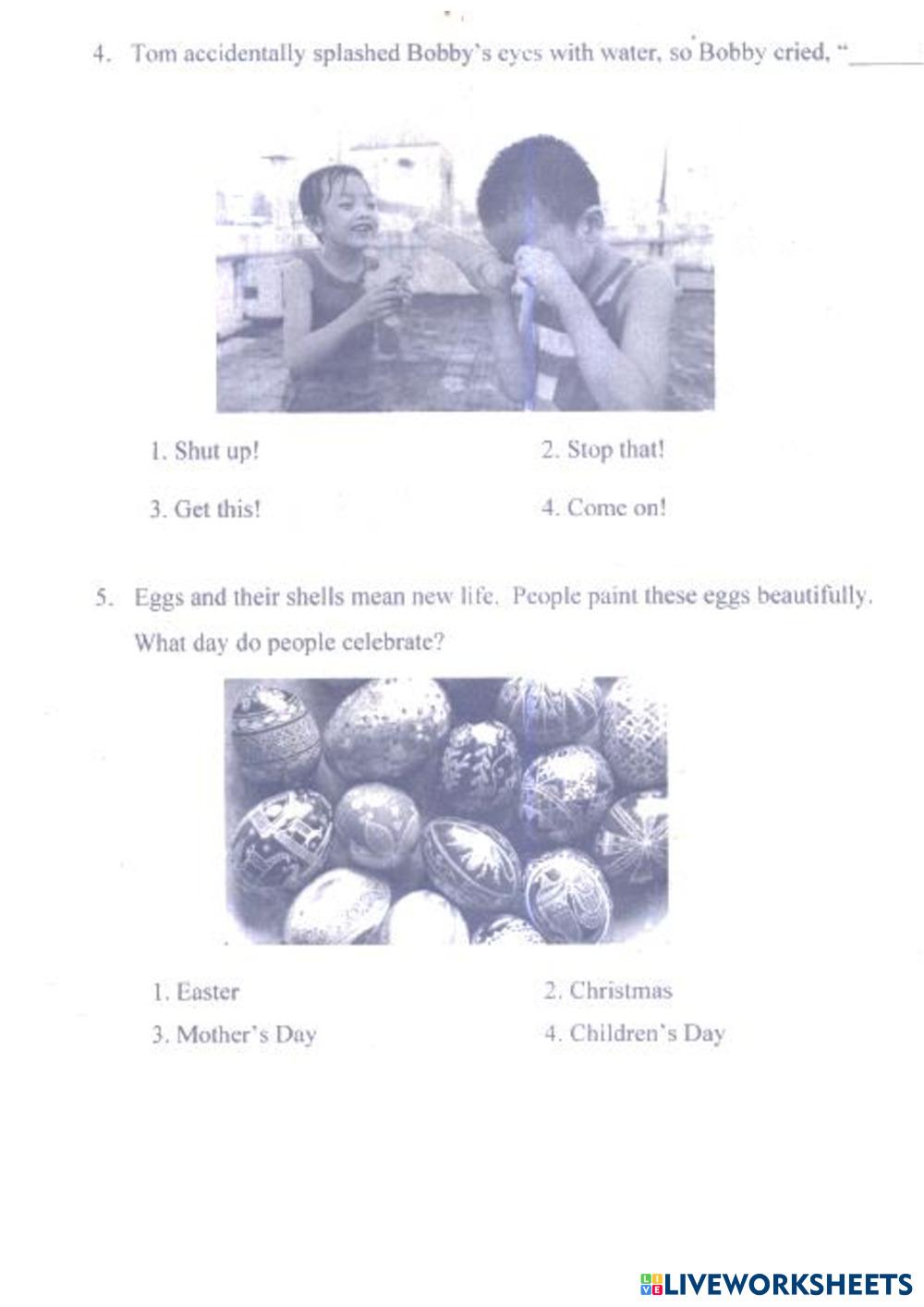 4. Tom accidentally splashed Bobby's eyes with water, so Bobby cried, "______

1. Shut up!

2. Stop that!

3. Get this!

4. Come on!

5. Eggs and their shells mean new life. People paint these eggs beautifully. What day do people celebrate?

1. Easter

2. Christmas

3. Mother's Day

4. Children's Day

LIVEWORKSHEETS